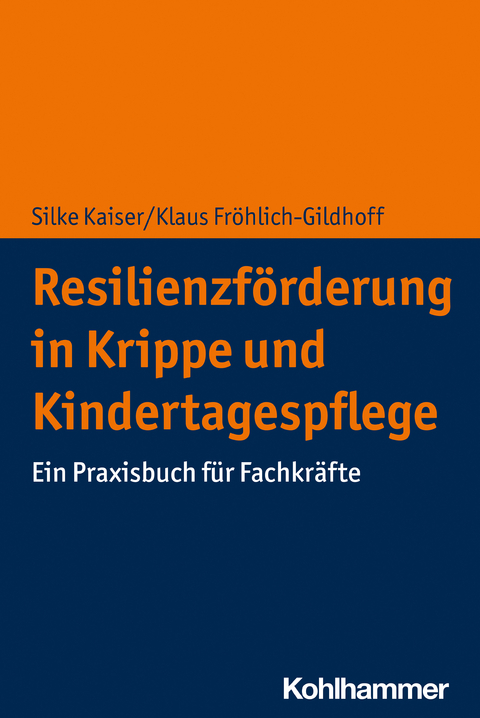 Silke Kaiser/Klaus Fröhlich-Gildhoff

Resilienzförderung in Krippe und Kindertagespflege

Ein Praxisbuch für Fachkräfte

Kohlhammer